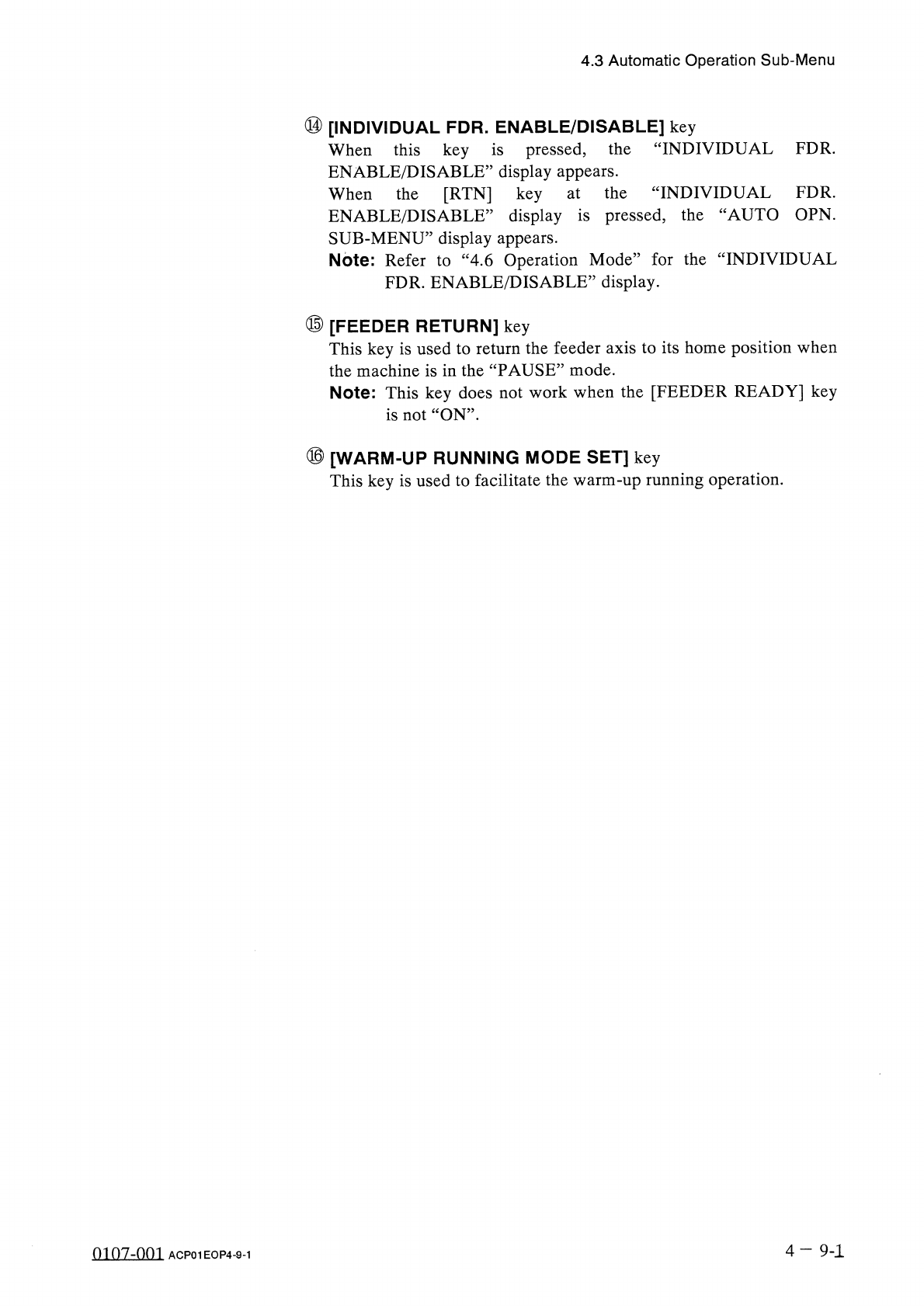 4.3 Automatic Operation Sub-Menu

⑭ [INDIVIDUAL FDR. ENABLE/DISABLE] key
When this key is pressed, the "INDIVIDUAL FDR. ENABLE/DISABLE" display appears.
When the [RTN] key at the "INDIVIDUAL FDR. ENABLE/DISABLE" display is pressed, the "AUTO OPN. SUB-MENU" display appears.
Note: Refer to "4.6 Operation Mode" for the "INDIVIDUAL FDR. ENABLE/DISABLE" display.

⑮ [FEEDER RETURN] key
This key is used to return the feeder axis to its home position when the machine is in the "PAUSE" mode.
Note: This key does not work when the [FEEDER READY] key is not "ON".

⑯ [WARM-UP RUNNING MODE SET] key
This key is used to facilitate the warm-up running operation.

0107-001 ACP01EOP4-9-1

4 − 9-1